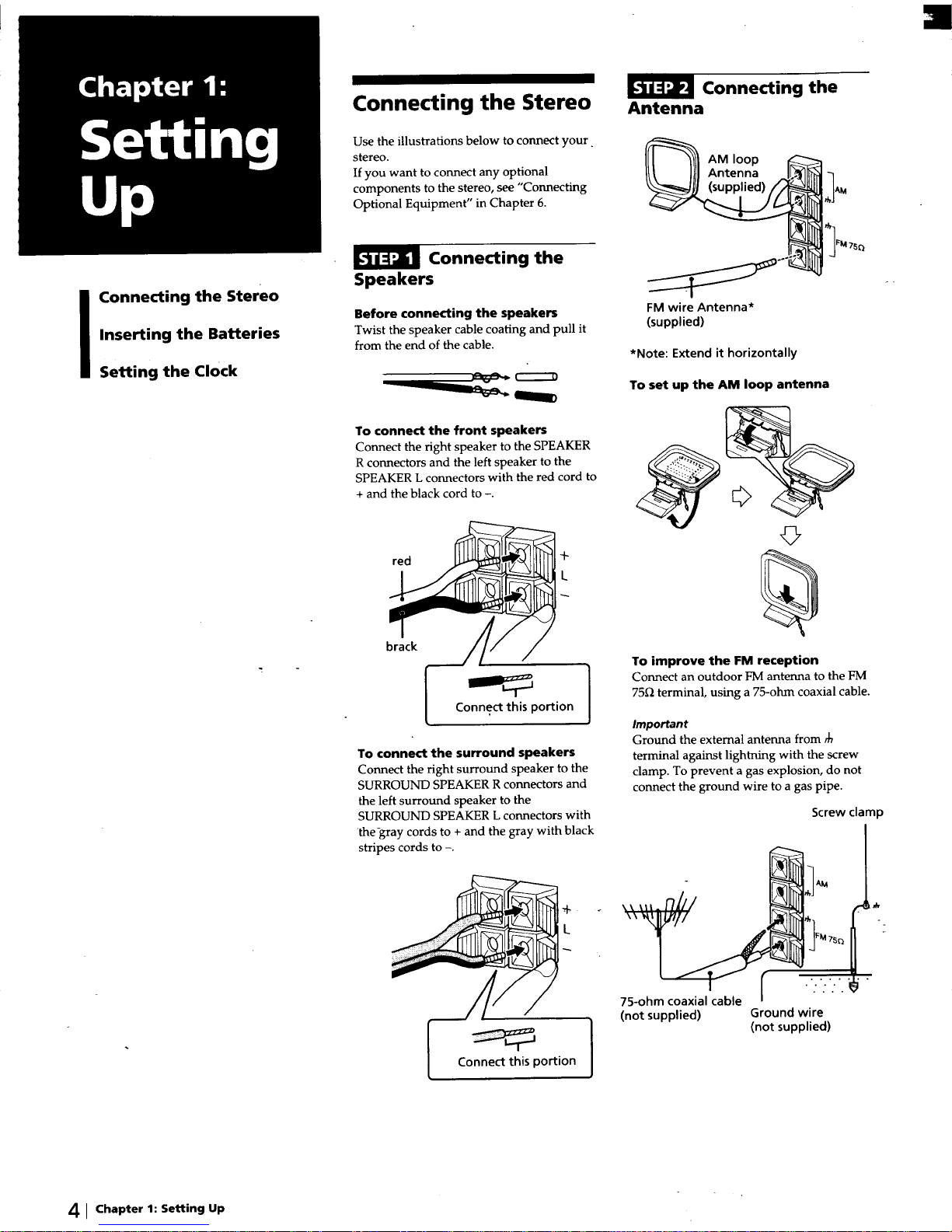 Chapter 1:

Setting Up

Connecting the Stereo

Inserting the Batteries

Setting the Clock

Connecting the Stereo

Use the illustrations below to connect your stereo.
If you want to connect any optional components to the stereo, see "Connecting Optional Equipment" in Chapter 6.

STEP 1 Connecting the Speakers

Before connecting the speakers

Twist the speaker cable coating and pull it from the end of the cable.

To connect the front speakers

Connect the right speaker to the SPEAKER R connectors and the left speaker to the SPEAKER L connectors with the red cord to + and the black cord to –.

red

brack

+

L

–

Connect this portion

To connect the surround speakers

Connect the right surround speaker to the SURROUND SPEAKER R connectors and the left surround speaker to the SURROUND SPEAKER L connectors with the gray cords to + and the gray with black stripes cords to –.

+

L

–

Connect this portion

STEP 2 Connecting the Antenna

AM loop Antenna (supplied)

AM

FM 75Ω

FM wire Antenna* (supplied)

*Note: Extend it horizontally

To set up the AM loop antenna

To improve the FM reception

Connect an outdoor FM antenna to the FM 75Ω terminal, using a 75-ohm coaxial cable.

Important

Ground the external antenna from ⏚ terminal against lightning with the screw clamp. To prevent a gas explosion, do not connect the ground wire to a gas pipe.

Screw clamp

AM

FM 75Ω

75-ohm coaxial cable (not supplied)

Ground wire (not supplied)

4 | Chapter 1: Setting Up